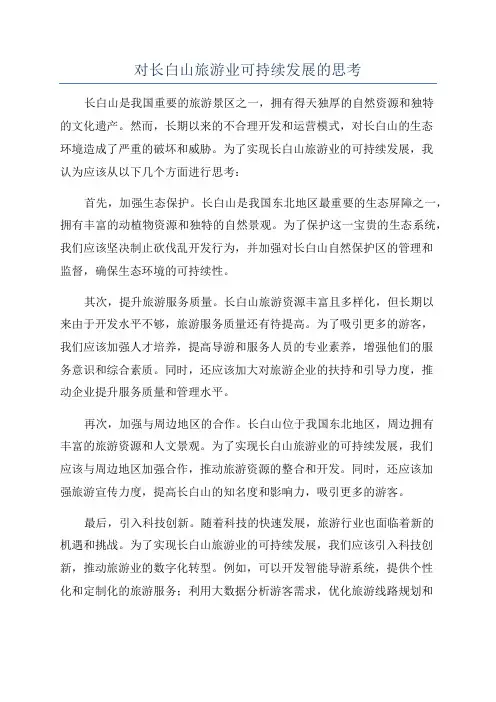 对长白山旅游业可持续发展的思考

长白山是我国重要的旅游景区之一，拥有得天独厚的自然资源和独特的文化遗产。然而，长期以来的不合理开发和运营模式，对长白山的生态环境造成了严重的破坏和威胁。为了实现长白山旅游业的可持续发展，我认为应该从以下几个方面进行思考：

首先，加强生态保护。长白山是我国东北地区最重要的生态屏障之一，拥有丰富的动植物资源和独特的自然景观。为了保护这一宝贵的生态系统，我们应该坚决制止砍伐乱开发行为，并加强对长白山自然保护区的管理和监督，确保生态环境的可持续性。

其次，提升旅游服务质量。长白山旅游资源丰富且多样化，但长期以来由于开发水平不够，旅游服务质量还有待提高。为了吸引更多的游客，我们应该加强人才培养，提高导游和服务人员的专业素养，增强他们的服务意识和综合素质。同时，还应该加大对旅游企业的扶持和引导力度，推动企业提升服务质量和管理水平。

再次，加强与周边地区的合作。长白山位于我国东北地区，周边拥有丰富的旅游资源和人文景观。为了实现长白山旅游业的可持续发展，我们应该与周边地区加强合作，推动旅游资源的整合和开发。同时，还应该加强旅游宣传力度，提高长白山的知名度和影响力，吸引更多的游客。

最后，引入科技创新。随着科技的快速发展，旅游行业也面临着新的机遇和挑战。为了实现长白山旅游业的可持续发展，我们应该引入科技创新，推动旅游业的数字化转型。例如，可以开发智能导游系统，提供个性化和定制化的旅游服务；利用大数据分析游客需求，优化旅游线路规划和